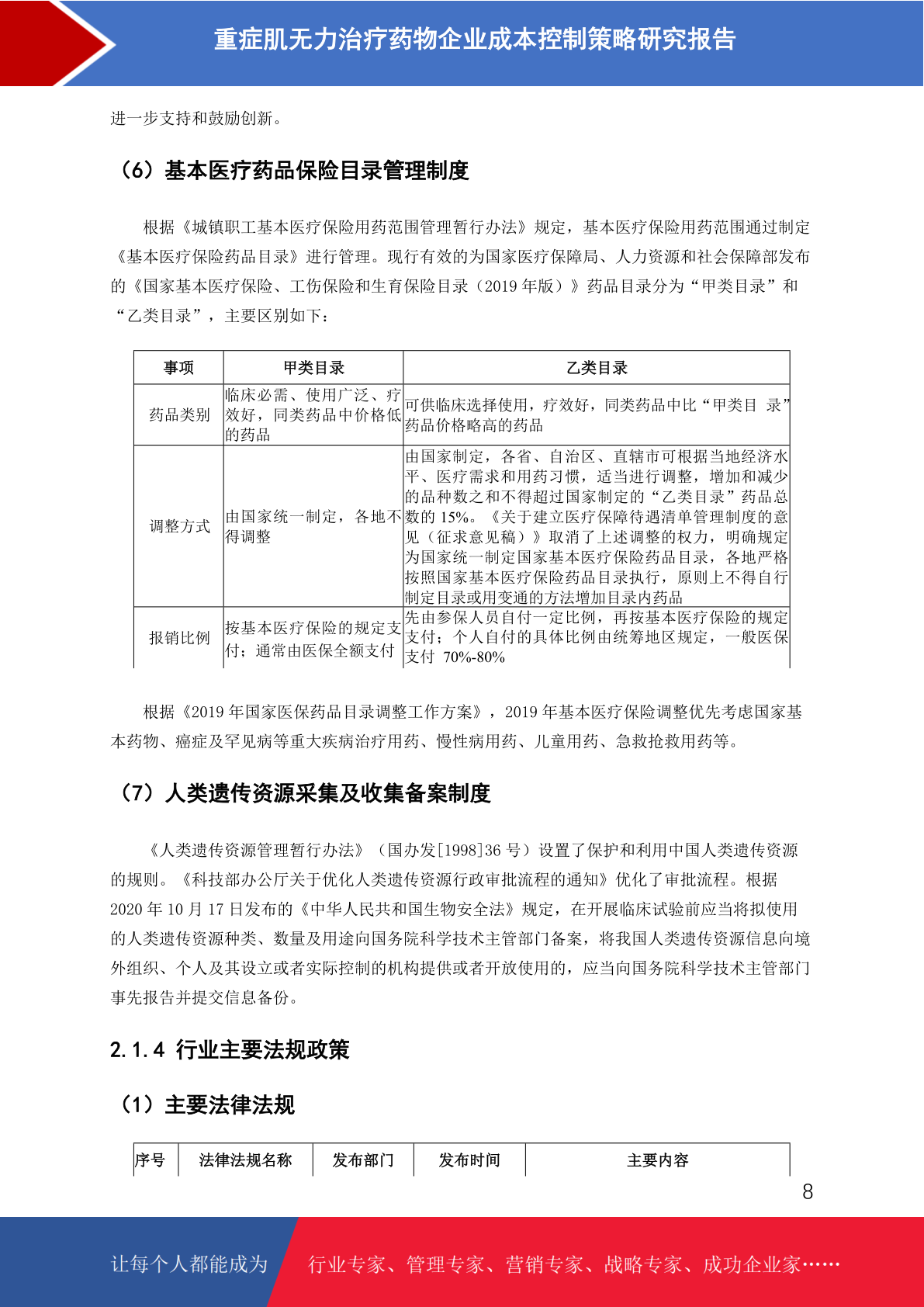 重症肌无力治疗药物企业成本控制策略研究报告

进一步支持和鼓励创新。

（6）基本医疗药品保险目录管理制度

根据《城镇职工基本医疗保险用药范围管理暂行办法》规定，基本医疗保险用药范围通过制定《基本医疗保险药品目录》进行管理。现行有效的为国家医疗保障局、人力资源和社会保障部发布的《国家基本医疗保险、工伤保险和生育保险目录（2019 年版）》药品目录分为“甲类目录”和“乙类目录”，主要区别如下：

| 事项 | 甲类目录 | 乙类目录 |
|---|---|---|
| 药品类别 | 临床必需、使用广泛、疗效好，同类药品中价格低的药品 | 可供临床选择使用，疗效好，同类药品中比“甲类目 录”药品价格略高的药品 |
| 调整方式 | 由国家统一制定，各地不得调整 | 由国家制定，各省、自治区、直辖市可根据当地经济水平、医疗需求和用药习惯，适当进行调整，增加和减少的品种数之和不得超过国家制定的“乙类目录”药品总数的 15%。《关于建立医疗保障待遇清单管理制度的意见（征求意见稿）》取消了上述调整的权力，明确规定为国家统一制定国家基本医疗保险药品目录，各地严格按照国家基本医疗保险药品目录执行，原则上不得自行制定目录或用变通的方法增加目录内药品 |
| 报销比例 | 按基本医疗保险的规定支付；通常由医保全额支付 | 先由参保人员自付一定比例，再按基本医疗保险的规定支付；个人自付的具体比例由统筹地区规定，一般医保支付 70%-80% |

根据《2019 年国家医保药品目录调整工作方案》，2019 年基本医疗保险调整优先考虑国家基本药物、癌症及罕见病等重大疾病治疗用药、慢性病用药、儿童用药、急救抢救用药等。

（7）人类遗传资源采集及收集备案制度

《人类遗传资源管理暂行办法》（国办发[1998]36 号）设置了保护和利用中国人类遗传资源的规则。《科技部办公厅关于优化人类遗传资源行政审批流程的通知》优化了审批流程。根据 2020 年 10 月 17 日发布的《中华人民共和国生物安全法》规定，在开展临床试验前应当将拟使用的人类遗传资源种类、数量及用途向国务院科学技术主管部门备案，将我国人类遗传资源信息向境外组织、个人及其设立或者实际控制的机构提供或者开放使用的，应当向国务院科学技术主管部门事先报告并提交信息备份。

2.1.4 行业主要法规政策

（1）主要法律法规

| 序号 | 法律法规名称 | 发布部门 | 发布时间 | 主要内容 |
|---|---|---|---|---|

8

让每个人都能成为 行业专家、管理专家、营销专家、战略专家、成功企业家……